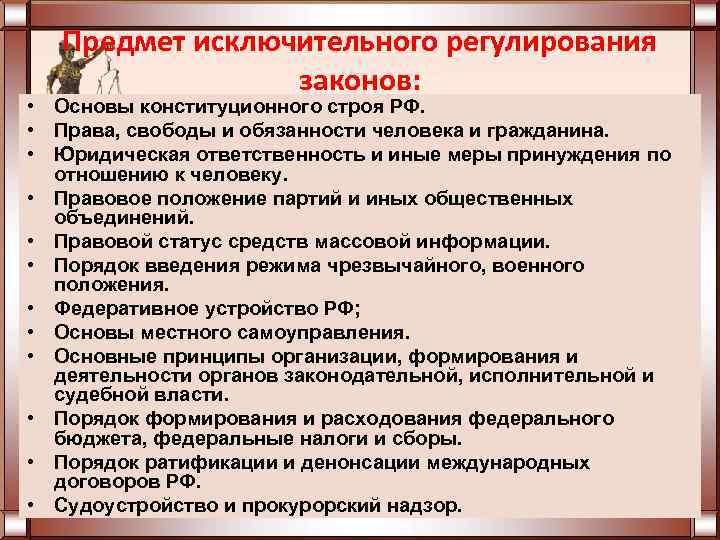 Предмет исключительного регулирования законов:

• Основы конституционного строя РФ.
• Права, свободы и обязанности человека и гражданина.
• Юридическая ответственность и иные меры принуждения по отношению к человеку.
• Правовое положение партий и иных общественных объединений.
• Правовой статус средств массовой информации.
• Порядок введения режима чрезвычайного, военного положения.
• Федеративное устройство РФ;
• Основы местного самоуправления.
• Основные принципы организации, формирования и деятельности органов законодательной, исполнительной и судебной власти.
• Порядок формирования и расходования федерального бюджета, федеральные налоги и сборы.
• Порядок ратификации и денонсации международных договоров РФ.
• Судоустройство и прокурорский надзор.